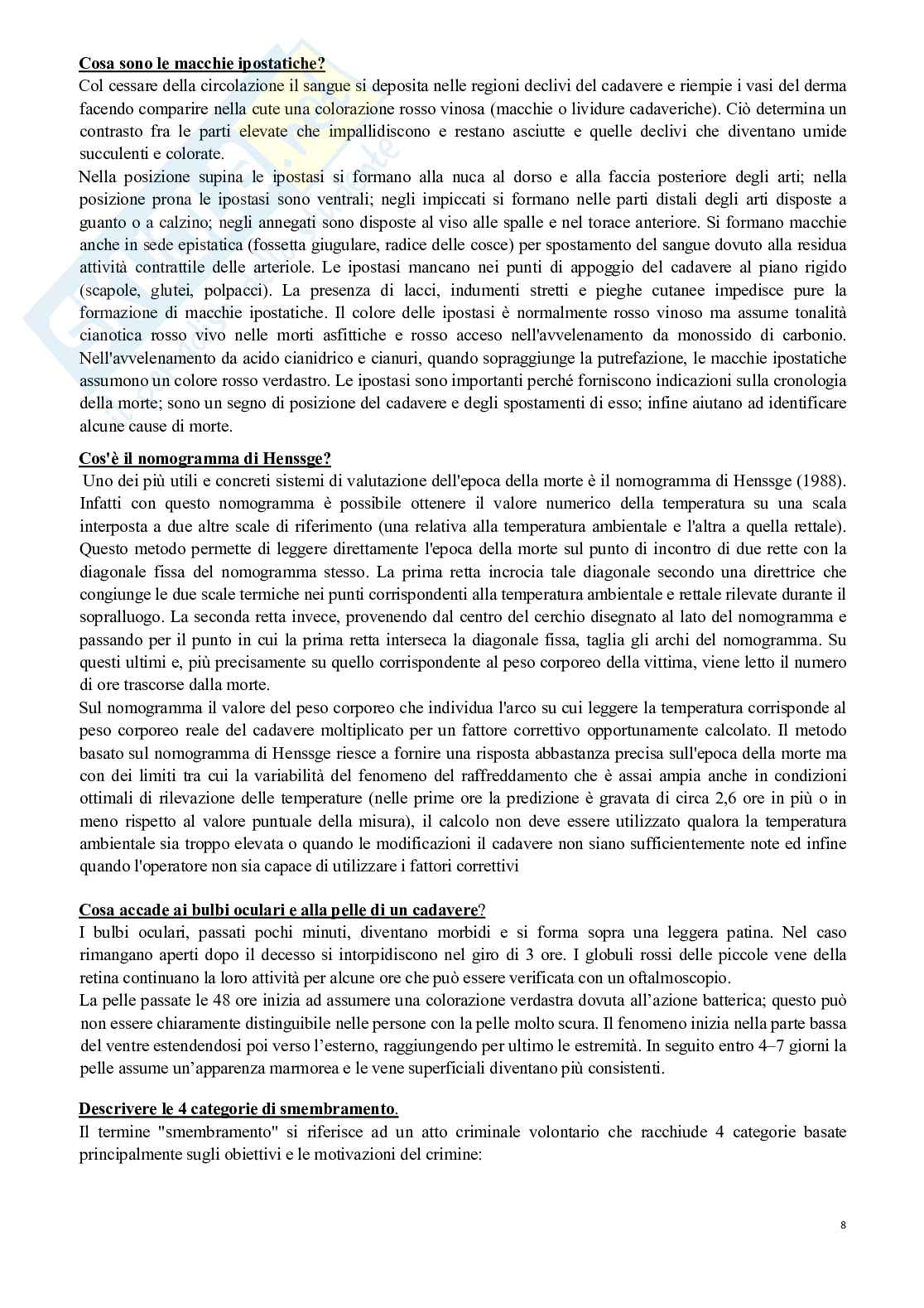 Cosa sono le macchie ipostatiche?
Col cessare della circolazione il sangue si deposita nelle regioni declivi del cadavere e riempie i vasi del derma facendo comparire nella cute una colorazione rosso vinosa (macchie o lividure cadaveriche). Ciò determina un contrasto fra le parti elevate che impallidiscono e restano asciutte e quelle declivi che diventano umide succulenti e colorate.
Nella posizione supina le ipostasi si formano alla nuca al dorso e alla faccia posteriore degli arti; nella posizione prona le ipostasi sono ventrali; negli impiccati si formano nelle parti distali degli arti disposte a guanto o a calzino; negli annegati sono disposte al viso alle spalle e nel torace anteriore. Si formano macchie anche in sede epistatica (fossetta giugulare, radice delle cosce) per spostamento del sangue dovuto alla residua attività contrattile delle arteriole. Le ipostasi mancano nei punti di appoggio del cadavere al piano rigido (scapole, glutei, polpacci). La presenza di lacci, indumenti stretti e pieghe cutanee impedisce pure la formazione di macchie ipostatiche. Il colore delle ipostasi è normalmente rosso vinoso ma assume tonalità cianotica rosso vivo nelle morti asfittiche e rosso acceso nell'avvelenamento da monossido di carbonio. Nell'avvelenamento da acido cianidrico e cianuri, quando sopraggiunge la putrefazione, le macchie ipostatiche assumono un colore rosso verdastro. Le ipostasi sono importanti perché forniscono indicazioni sulla cronologia della morte; sono un segno di posizione del cadavere e degli spostamenti di esso; infine aiutano ad identificare alcune cause di morte.

Cos'è il nomogramma di Henssge?
Uno dei più utili e concreti sistemi di valutazione dell'epoca della morte è il nomogramma di Henssge (1988). Infatti con questo nomogramma è possibile ottenere il valore numerico della temperatura su una scala interposta a due altre scale di riferimento (una relativa alla temperatura ambientale e l'altra a quella rettale). Questo metodo permette di leggere direttamente l'epoca della morte sul punto di incontro di due rette con la diagonale fissa del nomogramma stesso. La prima retta incrocia tale diagonale secondo una direttrice che congiunge le due scale termiche nei punti corrispondenti alla temperatura ambientale e rettale rilevate durante il sopralluogo. La seconda retta invece, provenendo dal centro del cerchio disegnato al lato del nomogramma e passando per il punto in cui la prima retta interseca la diagonale fissa, taglia gli archi del nomogramma. Su questi ultimi e, più precisamente su quello corrispondente al peso corporeo della vittima, viene letto il numero di ore trascorse dalla morte.
Sul nomogramma il valore del peso corporeo che individua l'arco su cui leggere la temperatura corrisponde al peso corporeo reale del cadavere moltiplicato per un fattore correttivo opportunamente calcolato. Il metodo basato sul nomogramma di Henssge riesce a fornire una risposta abbastanza precisa sull'epoca della morte ma con dei limiti tra cui la variabilità del fenomeno del raffreddamento che è assai ampia anche in condizioni ottimali di rilevazione delle temperature (nelle prime ore la predizione è gravata di circa 2,6 ore in più o in meno rispetto al valore puntuale della misura), il calcolo non deve essere utilizzato qualora la temperatura ambientale sia troppo elevata o quando le modificazioni il cadavere non siano sufficientemente note ed infine quando l'operatore non sia capace di utilizzare i fattori correttivi

Cosa accade ai bulbi oculari e alla pelle di un cadavere?
I bulbi oculari, passati pochi minuti, diventano morbidi e si forma sopra una leggera patina. Nel caso rimangano aperti dopo il decesso si intorpidiscono nel giro di 3 ore. I globuli rossi delle piccole vene della retina continuano la loro attività per alcune ore che può essere verificata con un oftalmoscopio.
La pelle passate le 48 ore inizia ad assumere una colorazione verdastra dovuta all'azione batterica; questo può non essere chiaramente distinguibile nelle persone con la pelle molto scura. Il fenomeno inizia nella parte bassa del ventre estendendosi poi verso l'esterno, raggiungendo per ultimo le estremità. In seguito entro 4–7 giorni la pelle assume un'apparenza marmorea e le vene superficiali diventano più consistenti.

Descrivere le 4 categorie di smembramento.
Il termine "smembramento" si riferisce ad un atto criminale volontario che racchiude 4 categorie basate principalmente sugli obiettivi e le motivazioni del crimine:

8